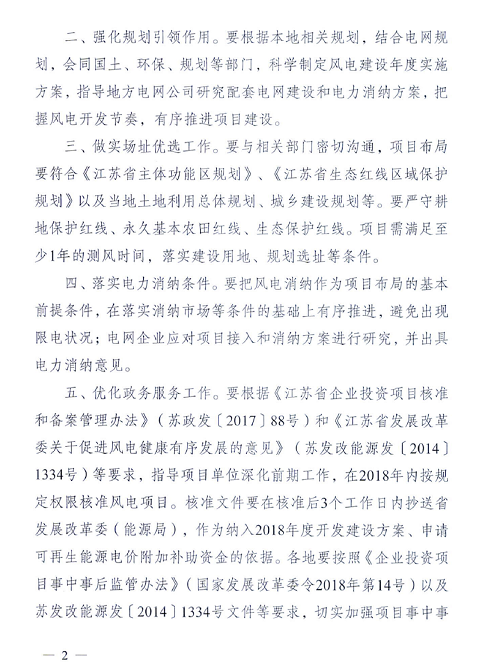 二、强化规划引领作用。要根据本地相关规划，结合电网规划，会同国土、环保、规划等部门，科学制定风电建设年度实施方案，指导地方电网公司研究配套电网建设和电力消纳方案，把握风电开发节奏，有序推进项目建设。

三、做实场址优选工作。要与相关部门密切沟通，项目布局要符合《江苏省主体功能区规划》、《江苏省生态红线区域保护规划》以及当地土地利用总体规划、城乡建设规划等。要严守耕地保护红线、永久基本农田红线、生态保护红线。项目需满足至少1年的测风时间，落实建设用地、规划选址等条件。

四、落实电力消纳条件。要把风电消纳作为项目布局的基本前提条件，在落实消纳市场等条件的基础上有序推进，避免出现限电状况；电网企业应对项目接入和消纳方案进行研究，并出具电力消纳意见。

五、优化政务服务工作。要根据《江苏省企业投资项目核准和备案管理办法》（苏政发〔2017〕88号）和《江苏省发展改革委关于促进风电健康有序发展的意见》（苏发改能源发〔2014〕1334号）等要求，指导项目单位深化前期工作，在2018年内按规定权限核准风电项目。核准文件要在核准后3个工作日内抄送省发展改革委（能源局），作为纳入2018年度开发建设方案、申请可再生能源电价附加补助资金的依据。各地要按照《企业投资项目事中事后监管办法》（国家发展改革委令2018年第14号）以及苏发改能源发〔2014〕1334号文件等要求，切实加强项目事中事

— 2 —